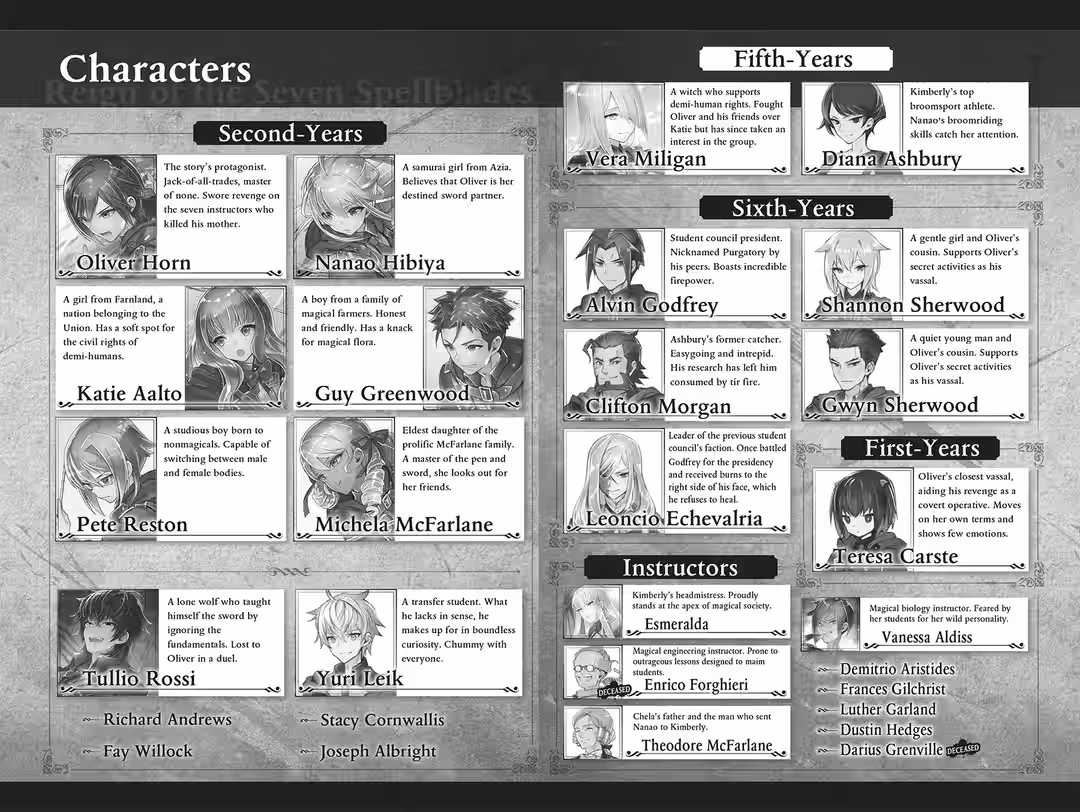 Characters

Reign of the Seven Spellblades

Second-Years

The story's protagonist. Jack-of-all-trades, master of none. Swore revenge on the seven instructors who killed his mother.

Oliver Horn

A samurai girl from Azia. Believes that Oliver is her destined sword partner.

Nanao Hibiya

A girl from Farnland, a nation belonging to the Union. Has a soft spot for the civil rights of demi-humans.

Katie Aalto

A boy from a family of magical farmers. Honest and friendly. Has a knack for magical flora.

Guy Greenwood

A studious boy born to nonmagicals. Capable of switching between male and female bodies.

Pete Reston

Eldest daughter of the prolific McFarlane family. A master of the pen and sword, she looks out for her friends.

Michela McFarlane

A lone wolf who taught himself the sword by ignoring the fundamentals. Lost to Oliver in a duel.

Tullio Rossi

A transfer student. What he lacks in sense, he makes up for in boundless curiosity. Chummy with everyone.

Yuri Leik

Richard Andrews

Fay Willock

Stacy Cornwallis

Joseph Albright

Fifth-Years

A witch who supports demi-human rights. Fought Oliver and his friends over Katie but has since taken an interest in the group.

Vera Miligan

Kimberly's top broomsport athlete. Nanao's broomriding skills catch her attention.

Diana Ashbury

Sixth-Years

Student council president. Nicknamed Purgatory by his peers. Boasts incredible firepower.

Alvin Godfrey

A gentle girl and Oliver's cousin. Supports Oliver's secret activities as his vassal.

Shannon Sherwood

Ashbury's former catcher. Easygoing and intrepid. His research has left him consumed by tir fire.

Clifton Morgan

A quiet young man and Oliver's cousin. Supports Oliver's secret activities as his vassal.

Gwyn Sherwood

Leader of the previous student council's faction. Once battled Godfrey for the presidency and received burns to the right side of his face, which he refuses to heal.

Leoncio Echevalria

First-Years

Oliver's closest vassal, aiding his revenge as a covert operative. Moves on her own terms and shows few emotions.

Teresa Carste

Instructors

Kimberly's headmistress. Proudly stands at the apex of magical society.

Esmeralda

Magical engineering instructor. Prone to outrageous lessons designed to maim students.

DECEASED

Enrico Forghieri

Chela's father and the man who sent Nanao to Kimberly.

Theodore McFarlane

Magical biology instructor. Feared by her students for her wild personality.

Vanessa Aldiss

Demitrio Aristides

Frances Gilchrist

Luther Garland

Dustin Hedges

Darius Grenville DECEASED